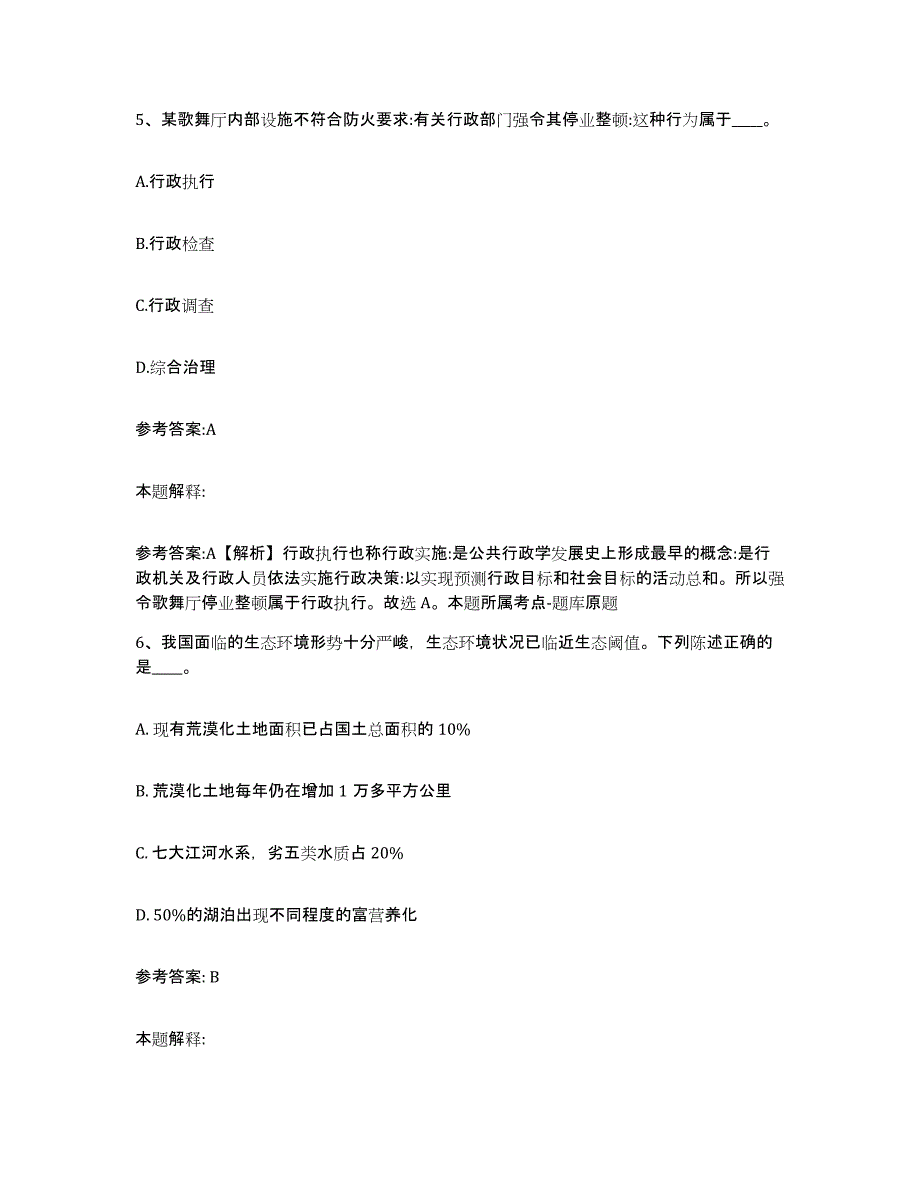 5、某歌舞厅内部设施不符合防火要求:有关行政部门强令其停业整顿:这种行为属于____。

A.行政执行

B.行政检查

C.行政调查

D.综合治理

参考答案:A

本题解释:

参考答案:A【解析】行政执行也称行政实施:是公共行政学发展史上形成最早的概念:是行政机关及行政人员依法实施行政决策:以实现预测行政目标和社会目标的活动总和。所以强令歌舞厅停业整顿属于行政执行。故选 A。本题所属考点-题库原题

6、我国面临的生态环境形势十分严峻，生态环境状况已临近生态阈值。下列陈述正确的是____。

A. 现有荒漠化土地面积已占国土总面积的 10%

B. 荒漠化土地每年仍在增加 1 万多平方公里

C. 七大江河水系，劣五类水质占 20%

D. 50%的湖泊出现不同程度的富营养化

参考答案: B

本题解释: